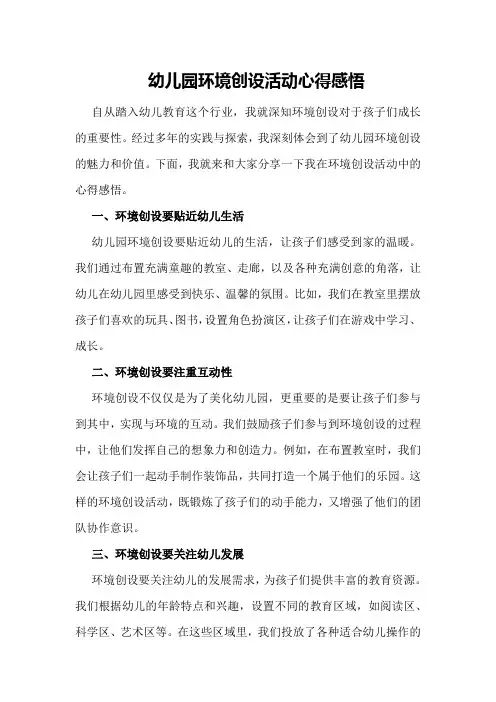 幼儿园环境创设活动心得感悟

自从踏入幼儿教育这个行业，我就深知环境创设对于孩子们成长的重要性。经过多年的实践与探索，我深刻体会到了幼儿园环境创设的魅力和价值。下面，我就来和大家分享一下我在环境创设活动中的心得感悟。

一、环境创设要贴近幼儿生活

幼儿园环境创设要贴近幼儿的生活，让孩子们感受到家的温暖。我们通过布置充满童趣的教室、走廊，以及各种充满创意的角落，让幼儿在幼儿园里感受到快乐、温馨的氛围。比如，我们在教室里摆放孩子们喜欢的玩具、图书，设置角色扮演区，让孩子们在游戏中学习、成长。

二、环境创设要注重互动性

环境创设不仅仅是为了美化幼儿园，更重要的是要让孩子们参与到其中，实现与环境的互动。我们鼓励孩子们参与到环境创设的过程中，让他们发挥自己的想象力和创造力。例如，在布置教室时，我们会让孩子们一起动手制作装饰品，共同打造一个属于他们的乐园。这样的环境创设活动，既锻炼了孩子们的动手能力，又增强了他们的团队协作意识。

三、环境创设要关注幼儿发展

环境创设要关注幼儿的发展需求，为孩子们提供丰富的教育资源。我们根据幼儿的年龄特点和兴趣，设置不同的教育区域，如阅读区、科学区、艺术区等。在这些区域里，我们投放了各种适合幼儿操作的